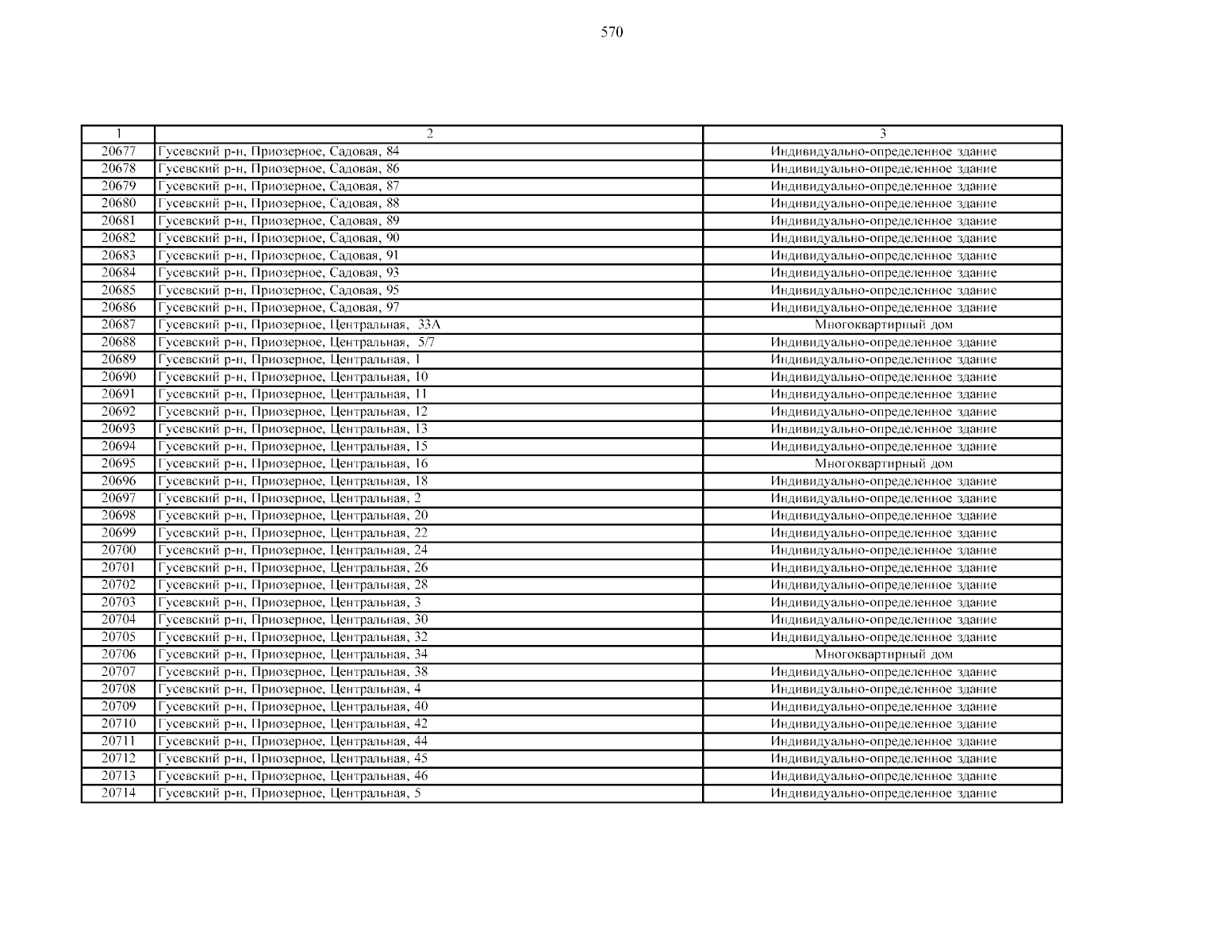 570

| 1 | 2 | 3 |
|---|---|---|
| 20677 | Гусевский р-н, Приозерное, Садовая, 84 | Индивидуально-определенное здание |
| 20678 | Гусевский р-н, Приозерное, Садовая, 86 | Индивидуально-определенное здание |
| 20679 | Гусевский р-н, Приозерное, Садовая, 87 | Индивидуально-определенное здание |
| 20680 | Гусевский р-н, Приозерное, Садовая, 88 | Индивидуально-определенное здание |
| 20681 | Гусевский р-н, Приозерное, Садовая, 89 | Индивидуально-определенное здание |
| 20682 | Гусевский р-н, Приозерное, Садовая, 90 | Индивидуально-определенное здание |
| 20683 | Гусевский р-н, Приозерное, Садовая, 91 | Индивидуально-определенное здание |
| 20684 | Гусевский р-н, Приозерное, Садовая, 93 | Индивидуально-определенное здание |
| 20685 | Гусевский р-н, Приозерное, Садовая, 95 | Индивидуально-определенное здание |
| 20686 | Гусевский р-н, Приозерное, Садовая, 97 | Индивидуально-определенное здание |
| 20687 | Гусевский р-н, Приозерное, Центральная, 33А | Многоквартирный дом |
| 20688 | Гусевский р-н, Приозерное, Центральная, 5/7 | Индивидуально-определенное здание |
| 20689 | Гусевский р-н, Приозерное, Центральная, 1 | Индивидуально-определенное здание |
| 20690 | Гусевский р-н, Приозерное, Центральная, 10 | Индивидуально-определенное здание |
| 20691 | Гусевский р-н, Приозерное, Центральная, 11 | Индивидуально-определенное здание |
| 20692 | Гусевский р-н, Приозерное, Центральная, 12 | Индивидуально-определенное здание |
| 20693 | Гусевский р-н, Приозерное, Центральная, 13 | Индивидуально-определенное здание |
| 20694 | Гусевский р-н, Приозерное, Центральная, 15 | Индивидуально-определенное здание |
| 20695 | Гусевский р-н, Приозерное, Центральная, 16 | Многоквартирный дом |
| 20696 | Гусевский р-н, Приозерное, Центральная, 18 | Индивидуально-определенное здание |
| 20697 | Гусевский р-н, Приозерное, Центральная, 2 | Индивидуально-определенное здание |
| 20698 | Гусевский р-н, Приозерное, Центральная, 20 | Индивидуально-определенное здание |
| 20699 | Гусевский р-н, Приозерное, Центральная, 22 | Индивидуально-определенное здание |
| 20700 | Гусевский р-н, Приозерное, Центральная, 24 | Индивидуально-определенное здание |
| 20701 | Гусевский р-н, Приозерное, Центральная, 26 | Индивидуально-определенное здание |
| 20702 | Гусевский р-н, Приозерное, Центральная, 28 | Индивидуально-определенное здание |
| 20703 | Гусевский р-н, Приозерное, Центральная, 3 | Индивидуально-определенное здание |
| 20704 | Гусевский р-н, Приозерное, Центральная, 30 | Индивидуально-определенное здание |
| 20705 | Гусевский р-н, Приозерное, Центральная, 32 | Индивидуально-определенное здание |
| 20706 | Гусевский р-н, Приозерное, Центральная, 34 | Многоквартирный дом |
| 20707 | Гусевский р-н, Приозерное, Центральная, 38 | Индивидуально-определенное здание |
| 20708 | Гусевский р-н, Приозерное, Центральная, 4 | Индивидуально-определенное здание |
| 20709 | Гусевский р-н, Приозерное, Центральная, 40 | Индивидуально-определенное здание |
| 20710 | Гусевский р-н, Приозерное, Центральная, 42 | Индивидуально-определенное здание |
| 20711 | Гусевский р-н, Приозерное, Центральная, 44 | Индивидуально-определенное здание |
| 20712 | Гусевский р-н, Приозерное, Центральная, 45 | Индивидуально-определенное здание |
| 20713 | Гусевский р-н, Приозерное, Центральная, 46 | Индивидуально-определенное здание |
| 20714 | Гусевский р-н, Приозерное, Центральная, 5 | Индивидуально-определенное здание |